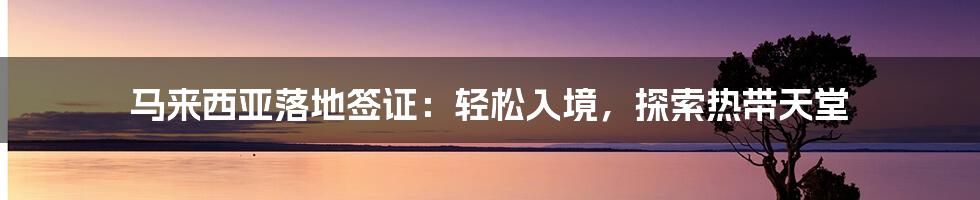 马来西亚落地签证：轻松入境，探索热带天堂